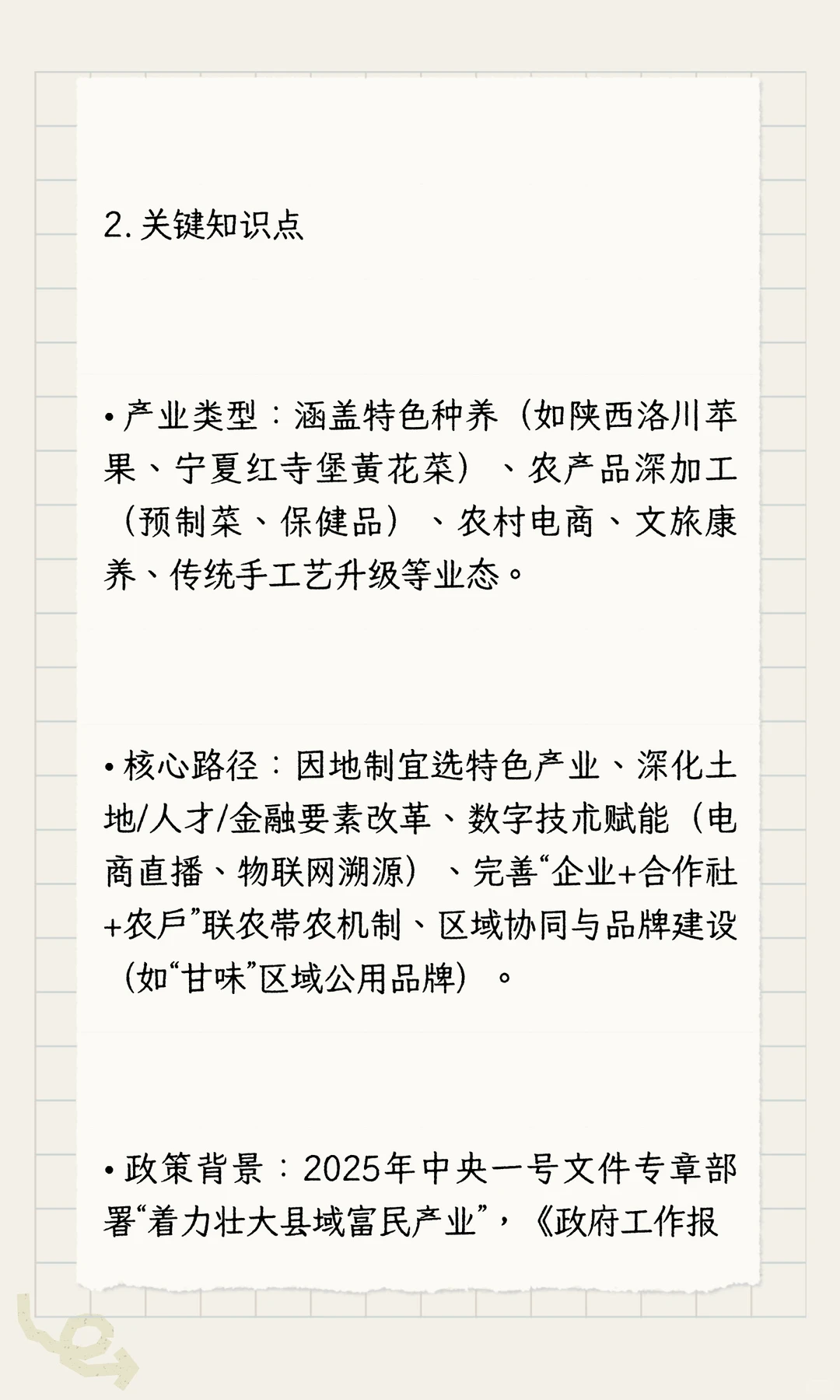 2. 关键知识点

• 产业类型：涵盖特色种养（如陕西洛川苹果、宁夏红寺堡黄花菜）、农产品深加工（预制菜、保健品）、农村电商、文旅康养、传统手工艺升级等业态。

• 核心路径：因地制宜选特色产业、深化土地/人才/金融要素改革、数字技术赋能（电商直播、物联网溯源）、完善“企业+合作社+农户”联农带农机制、区域协同与品牌建设（如“甘味”区域公用品牌）。

• 政策背景：2025年中央一号文件专章部署“着力壮大县域富民产业”，《政府工作报